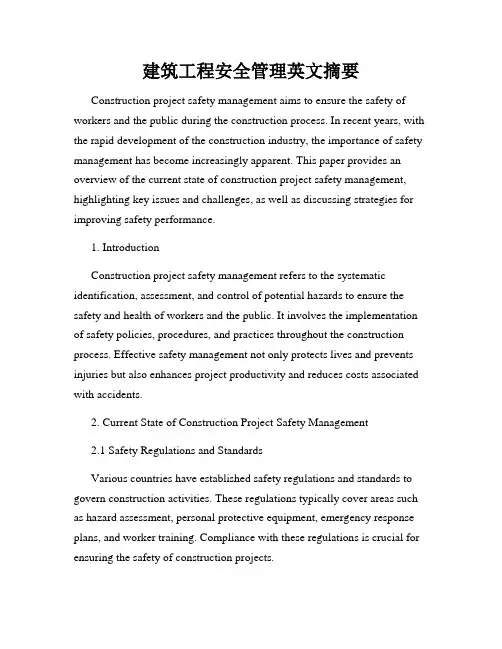 建筑工程安全管理英文摘要

Construction project safety management aims to ensure the safety of workers and the public during the construction process. In recent years, with the rapid development of the construction industry, the importance of safety management has become increasingly apparent. This paper provides an overview of the current state of construction project safety management, highlighting key issues and challenges, as well as discussing strategies for improving safety performance.

1. Introduction

Construction project safety management refers to the systematic identification, assessment, and control of potential hazards to ensure the safety and health of workers and the public. It involves the implementation of safety policies, procedures, and practices throughout the construction process. Effective safety management not only protects lives and prevents injuries but also enhances project productivity and reduces costs associated with accidents.

2. Current State of Construction Project Safety Management

2.1 Safety Regulations and Standards

Various countries have established safety regulations and standards to govern construction activities. These regulations typically cover areas such as hazard assessment, personal protective equipment, emergency response plans, and worker training. Compliance with these regulations is crucial for ensuring the safety of construction projects.